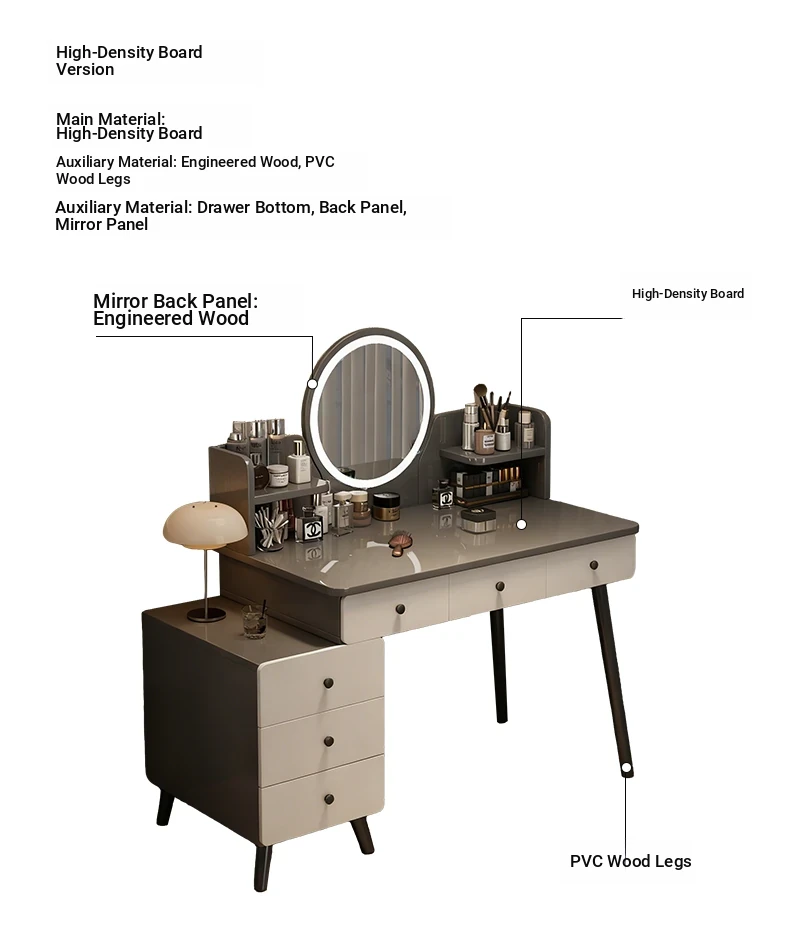 High-Density Board Version

Main Material: High-Density Board

Auxiliary Material: Engineered Wood, PVC Wood Legs

Auxiliary Material: Drawer Bottom, Back Panel, Mirror Panel

Mirror Back Panel: Engineered Wood

High-Density Board

PVC Wood Legs